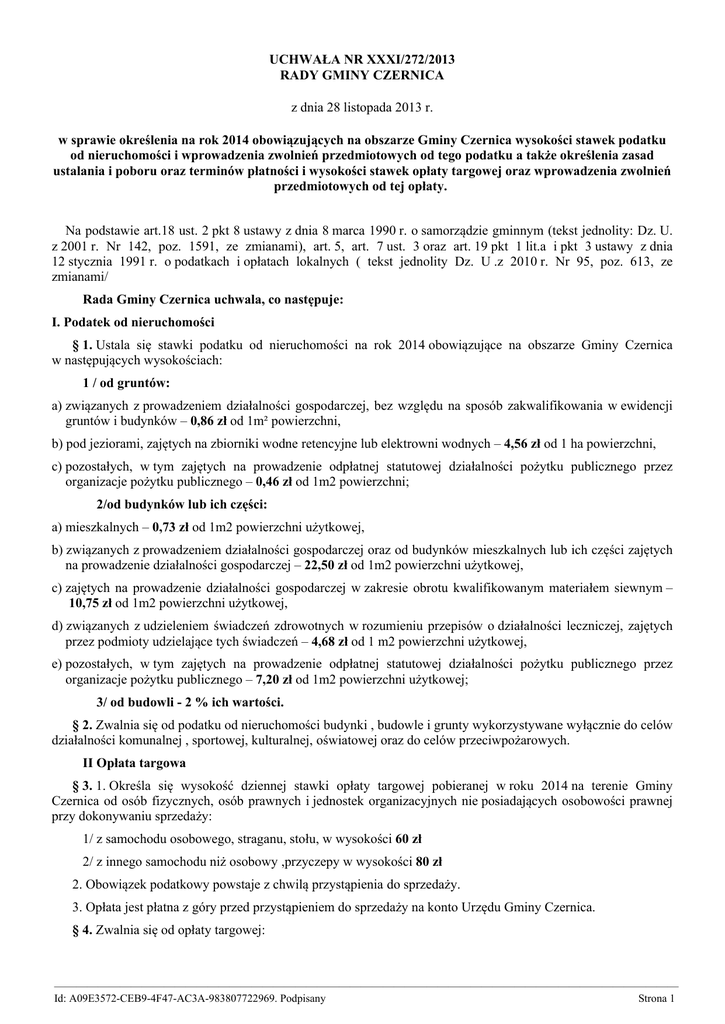 UCHWAŁA NR XXXI/272/2013
RADY GMINY CZERNICA

z dnia 28 listopada 2013 r.

w sprawie określenia na rok 2014 obowiązujących na obszarze Gminy Czernica wysokości stawek podatku od nieruchomości i wprowadzenia zwolnień przedmiotowych od tego podatku a także określenia zasad ustalania i poboru oraz terminów płatności i wysokości stawek opłaty targowej oraz wprowadzenia zwolnień przedmiotowych od tej opłaty.

Na podstawie art.18 ust. 2 pkt 8 ustawy z dnia 8 marca 1990 r. o samorządzie gminnym (tekst jednolity: Dz. U. z 2001 r. Nr 142, poz. 1591, ze zmianami), art. 5, art. 7 ust. 3 oraz art. 19 pkt 1 lit.a i pkt 3 ustawy z dnia 12 stycznia 1991 r. o podatkach i opłatach lokalnych ( tekst jednolity Dz. U .z 2010 r. Nr 95, poz. 613, ze zmianami/

Rada Gminy Czernica uchwala, co następuje:

I. Podatek od nieruchomości

§ 1. Ustala się stawki podatku od nieruchomości na rok 2014 obowiązujące na obszarze Gminy Czernica w następujących wysokościach:

1 / od gruntów:

a) związanych z prowadzeniem działalności gospodarczej, bez względu na sposób zakwalifikowania w ewidencji gruntów i budynków – 0,86 zł od 1m² powierzchni,

b) pod jeziorami, zajętych na zbiorniki wodne retencyjne lub elektrowni wodnych – 4,56 zł od 1 ha powierzchni,

c) pozostałych, w tym zajętych na prowadzenie odpłatnej statutowej działalności pożytku publicznego przez organizacje pożytku publicznego – 0,46 zł od 1m2 powierzchni;

2/od budynków lub ich części:

a) mieszkalnych – 0,73 zł od 1m2 powierzchni użytkowej,

b) związanych z prowadzeniem działalności gospodarczej oraz od budynków mieszkalnych lub ich części zajętych na prowadzenie działalności gospodarczej – 22,50 zł od 1m2 powierzchni użytkowej,

c) zajętych na prowadzenie działalności gospodarczej w zakresie obrotu kwalifikowanym materiałem siewnym – 10,75 zł od 1m2 powierzchni użytkowej,

d) związanych z udzieleniem świadczeń zdrowotnych w rozumieniu przepisów o działalności leczniczej, zajętych przez podmioty udzielające tych świadczeń – 4,68 zł od 1 m2 powierzchni użytkowej,

e) pozostałych, w tym zajętych na prowadzenie odpłatnej statutowej działalności pożytku publicznego przez organizacje pożytku publicznego – 7,20 zł od 1m2 powierzchni użytkowej;

3/ od budowli - 2 % ich wartości.

§ 2. Zwalnia się od podatku od nieruchomości budynki , budowle i grunty wykorzystywane wyłącznie do celów działalności komunalnej , sportowej, kulturalnej, oświatowej oraz do celów przeciwpożarowych.

II Opłata targowa

§ 3. 1. Określa się wysokość dziennej stawki opłaty targowej pobieranej w roku 2014 na terenie Gminy Czernica od osób fizycznych, osób prawnych i jednostek organizacyjnych nie posiadających osobowości prawnej przy dokonywaniu sprzedaży:

1/ z samochodu osobowego, straganu, stołu, w wysokości 60 zł

2/ z innego samochodu niż osobowy ,przyczepy w wysokości 80 zł

2. Obowiązek podatkowy powstaje z chwilą przystąpienia do sprzedaży.

3. Opłata jest płatna z góry przed przystąpieniem do sprzedaży na konto Urzędu Gminy Czernica.

§ 4. Zwalnia się od opłaty targowej:

Id: A09E3572-CEB9-4F47-AC3A-983807722969. Podpisany

Strona 1